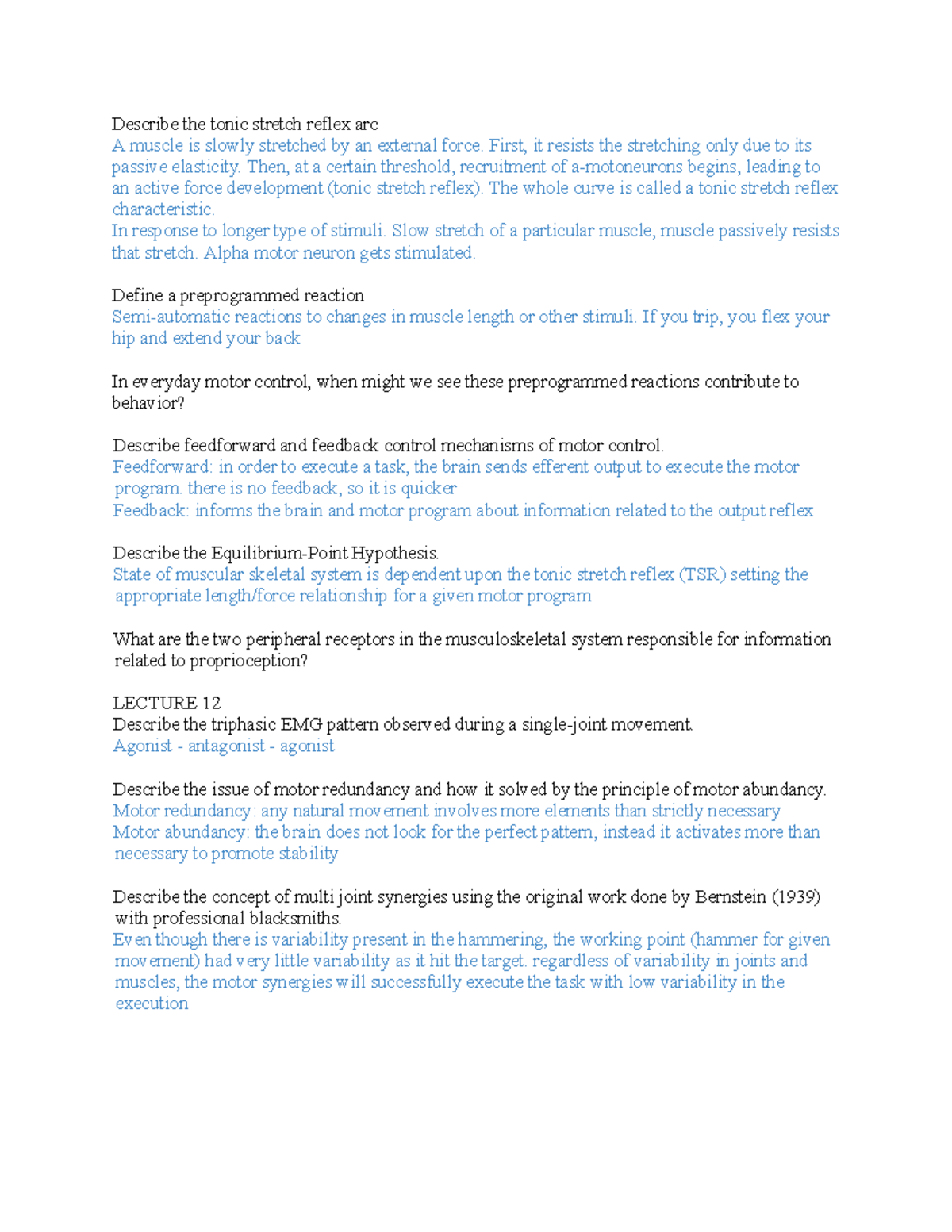 Describe the tonic stretch reflex arc
A muscle is slowly stretched by an external force. First, it resists the stretching only due to its passive elasticity. Then, at a certain threshold, recruitment of a-motoneurons begins, leading to an active force development (tonic stretch reflex). The whole curve is called a tonic stretch reflex characteristic.
In response to longer type of stimuli. Slow stretch of a particular muscle, muscle passively resists that stretch. Alpha motor neuron gets stimulated.

Define a preprogrammed reaction
Semi-automatic reactions to changes in muscle length or other stimuli. If you trip, you flex your hip and extend your back

In everyday motor control, when might we see these preprogrammed reactions contribute to behavior?

Describe feedforward and feedback control mechanisms of motor control.
Feedforward: in order to execute a task, the brain sends efferent output to execute the motor program. there is no feedback, so it is quicker
Feedback: informs the brain and motor program about information related to the output reflex

Describe the Equilibrium-Point Hypothesis.
State of muscular skeletal system is dependent upon the tonic stretch reflex (TSR) setting the appropriate length/force relationship for a given motor program

What are the two peripheral receptors in the musculoskeletal system responsible for information related to proprioception?

LECTURE 12
Describe the triphasic EMG pattern observed during a single-joint movement.
Agonist - antagonist - agonist

Describe the issue of motor redundancy and how it solved by the principle of motor abundancy.
Motor redundancy: any natural movement involves more elements than strictly necessary
Motor abundancy: the brain does not look for the perfect pattern, instead it activates more than necessary to promote stability

Describe the concept of multi joint synergies using the original work done by Bernstein (1939) with professional blacksmiths.
Even though there is variability present in the hammering, the working point (hammer for given movement) had very little variability as it hit the target. regardless of variability in joints and muscles, the motor synergies will successfully execute the task with low variability in the execution